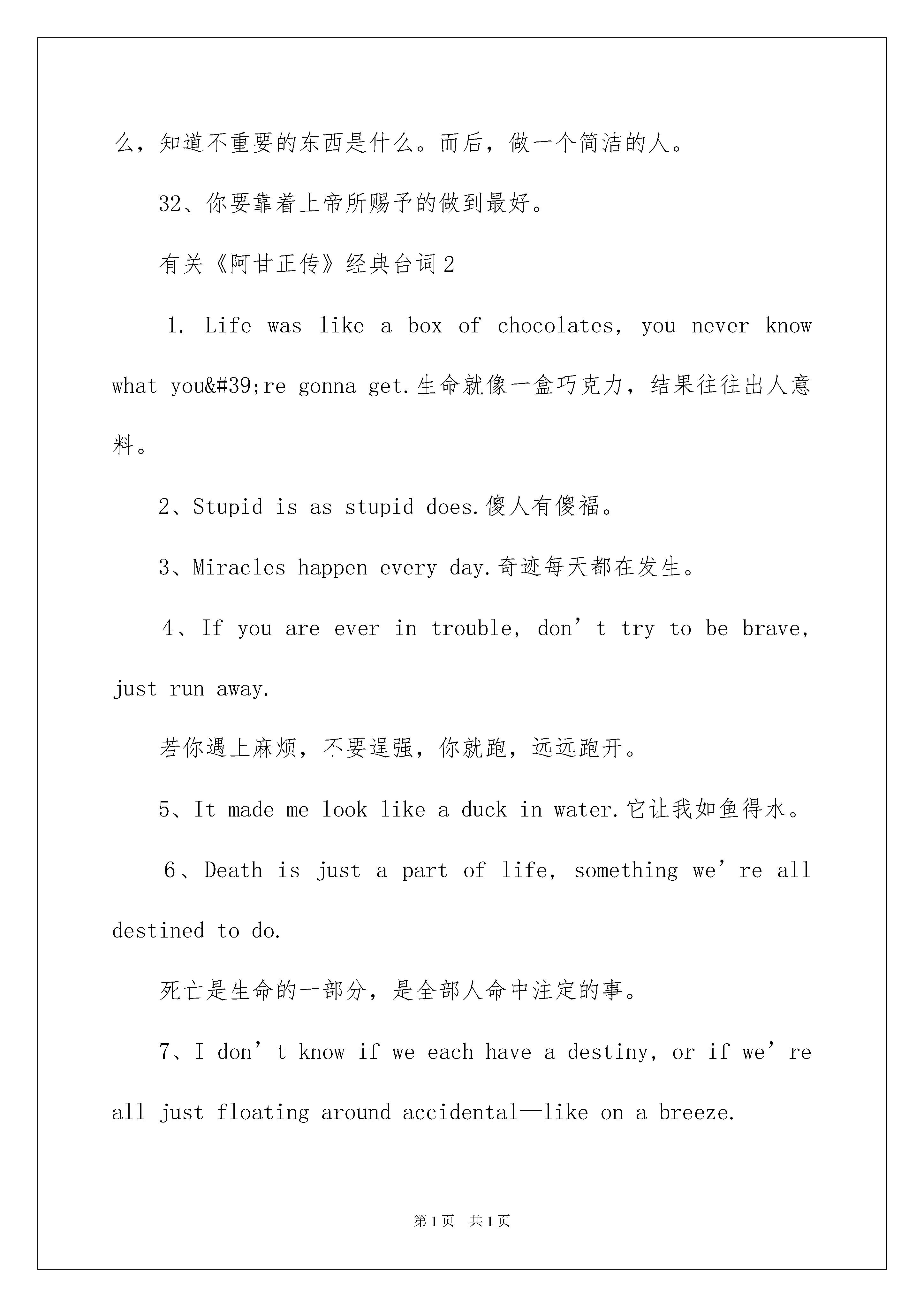 么，知道不重要的东西是什么。而后，做一个简洁的人。

32、你要靠着上帝所赐予的做到最好。

有关《阿甘正传》经典台词2

1. Life was like a box of chocolates, you never know what you&#39;re gonna get.生命就像一盒巧克力，结果往往出人意料。

2、Stupid is as stupid does.傻人有傻福。

3、Miracles happen every day.奇迹每天都在发生。

4、If you are ever in trouble, don’t try to be brave, just run away.

若你遇上麻烦，不要逞强，你就跑，远远跑开。

5、It made me look like a duck in water.它让我如鱼得水。

6、Death is just a part of life, something we’re all destined to do.

死亡是生命的一部分，是全部人命中注定的事。

7、I don’t know if we each have a destiny, or if we’re all just floating around accidental—like on a breeze.

第1页 共1页